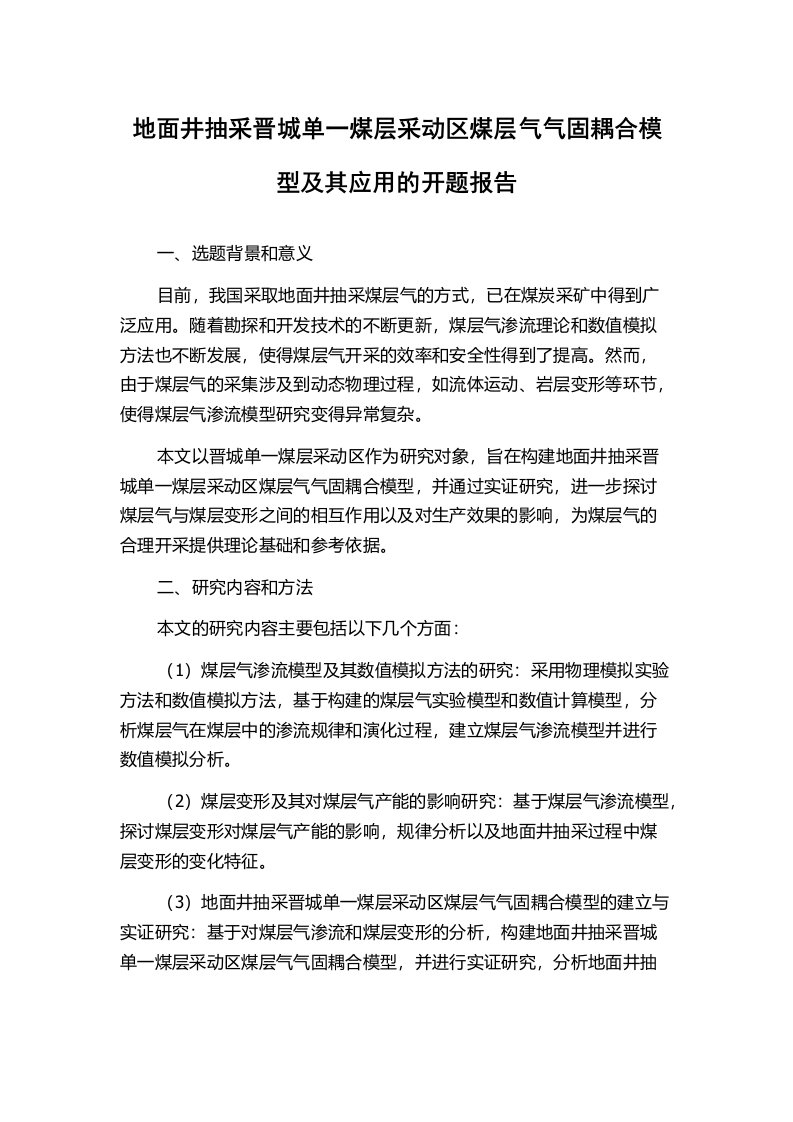 地面井抽采晋城单一煤层采动区煤层气气固耦合模型及其应用的开题报告

一、选题背景和意义

目前，我国采取地面井抽采煤层气的方式，已在煤炭采矿中得到广泛应用。随着勘探和开发技术的不断更新，煤层气渗流理论和数值模拟方法也不断发展，使得煤层气开采的效率和安全性得到了提高。然而，由于煤层气的采集涉及到动态物理过程，如流体运动、岩层变形等环节，使得煤层气渗流模型研究变得异常复杂。

本文以晋城单一煤层采动区作为研究对象，旨在构建地面井抽采晋城单一煤层采动区煤层气气固耦合模型，并通过实证研究，进一步探讨煤层气与煤层变形之间的相互作用以及对生产效果的影响，为煤层气的合理开采提供理论基础和参考依据。

二、研究内容和方法

本文的研究内容主要包括以下几个方面：

（1）煤层气渗流模型及其数值模拟方法的研究：采用物理模拟实验方法和数值模拟方法，基于构建的煤层气实验模型和数值计算模型，分析煤层气在煤层中的渗流规律和演化过程，建立煤层气渗流模型并进行数值模拟分析。

（2）煤层变形及其对煤层气产能的影响研究：基于煤层气渗流模型，探讨煤层变形对煤层气产能的影响，规律分析以及地面井抽采过程中煤层变形的变化特征。

（3）地面井抽采晋城单一煤层采动区煤层气气固耦合模型的建立与实证研究：基于对煤层气渗流和煤层变形的分析，构建地面井抽采晋城单一煤层采动区煤层气气固耦合模型，并进行实证研究，分析地面井抽